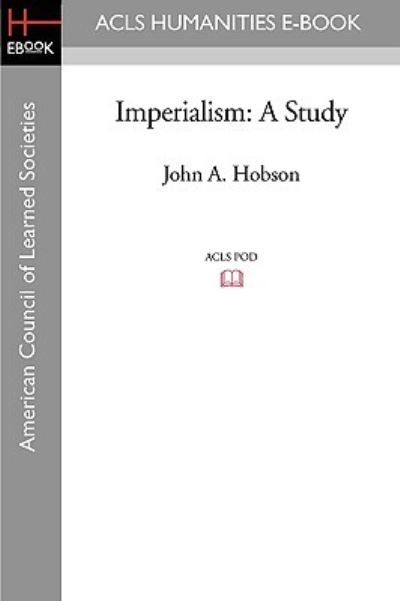 H
EBOOK

ACLS HUMANITIES E-BOOK

American Council of Learned Societies

Imperialism: A Study

John A. Hobson

ACLS POD